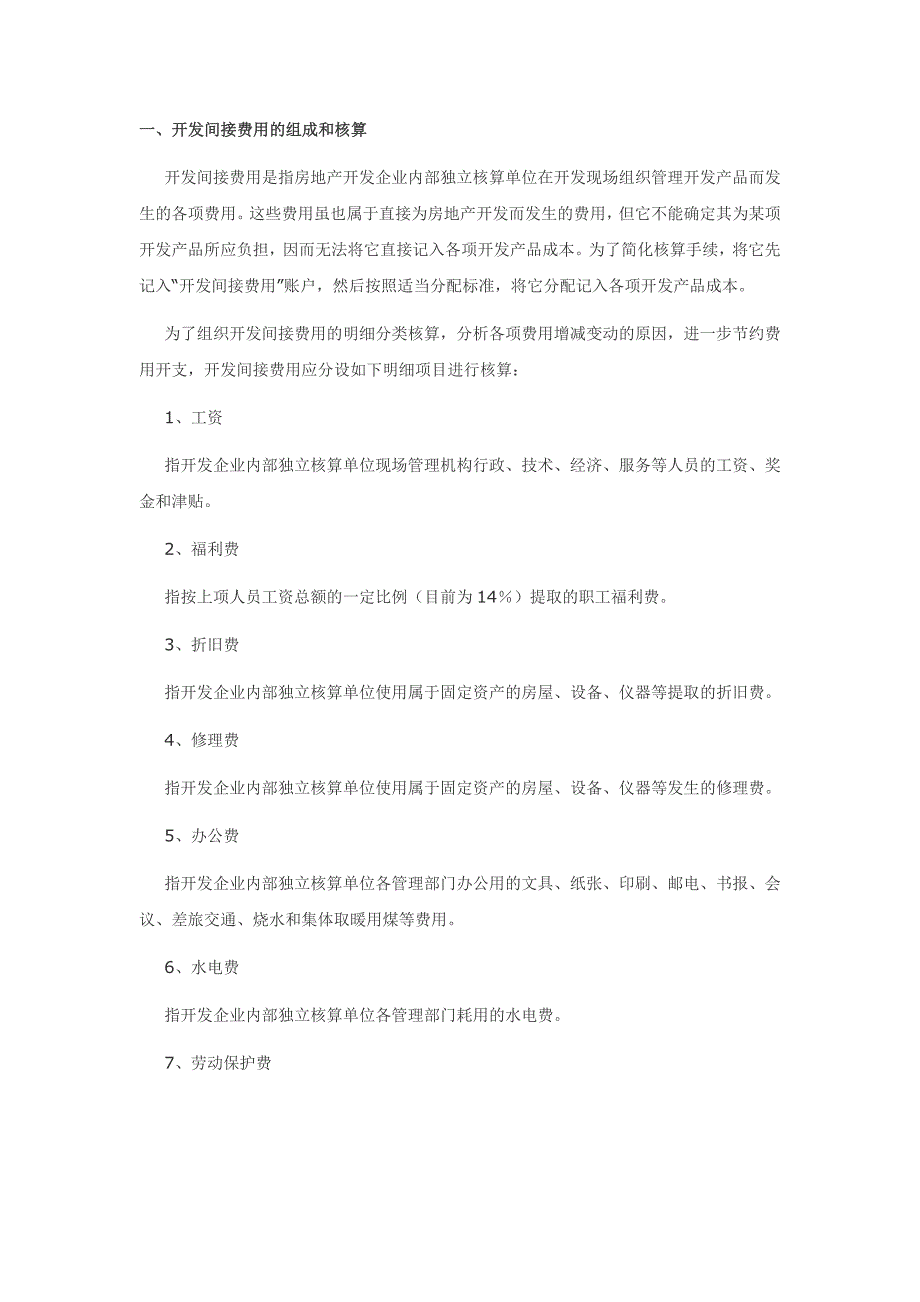 一、开发间接费用的组成和核算

开发间接费用是指房地产开发企业内部独立核算单位在开发现场组织管理开发产品而发生的各项费用。这些费用虽也属于直接为房地产开发而发生的费用，但它不能确定其为某项开发产品所应负担，因而无法将它直接记入各项开发产品成本。为了简化核算手续，将它先记入"开发间接费用"账户，然后按照适当分配标准，将它分配记入各项开发产品成本。

为了组织开发间接费用的明细分类核算，分析各项费用增减变动的原因，进一步节约费用开支，开发间接费用应分设如下明细项目进行核算：

1、工资

指开发企业内部独立核算单位现场管理机构行政、技术、经济、服务等人员的工资、奖金和津贴。

2、福利费

指按上项人员工资总额的一定比例（目前为14%）提取的职工福利费。

3、折旧费

指开发企业内部独立核算单位使用属于固定资产的房屋、设备、仪器等提取的折旧费。

4、修理费

指开发企业内部独立核算单位使用属于固定资产的房屋、设备、仪器等发生的修理费。

5、办公费

指开发企业内部独立核算单位各管理部门办公用的文具、纸张、印刷、邮电、书报、会议、差旅交通、烧水和集体取暖用煤等费用。

6、水电费

指开发企业内部独立核算单位各管理部门耗用的水电费。

7、劳动保护费